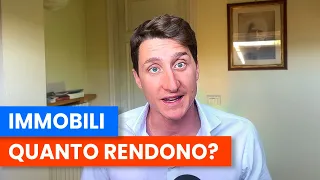 IMMOBILI
QUANTO RENDONO?